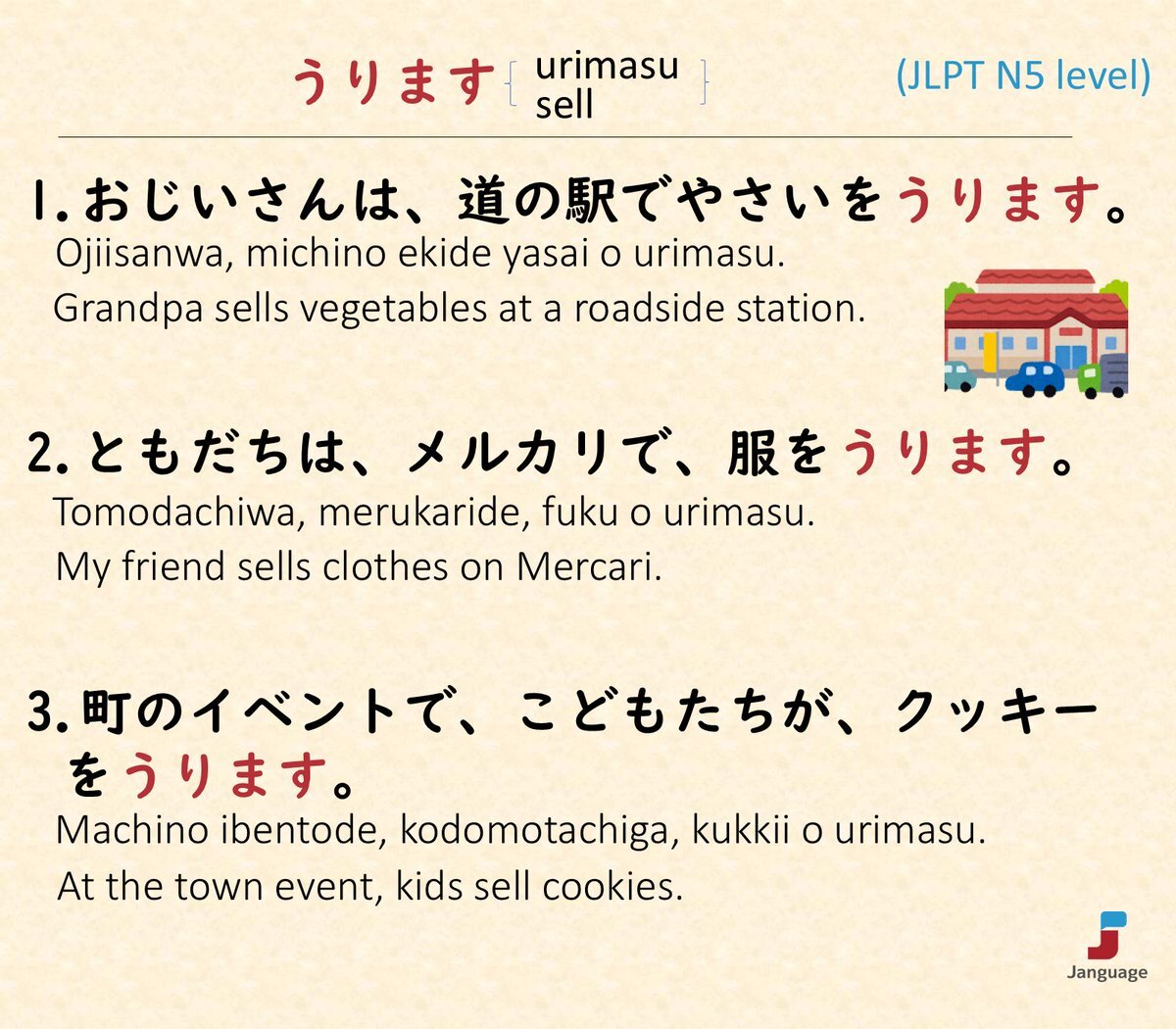 うります urimasu sell (JLPT N5 level)

1.おじいさんは、道の駅でやさいをうります。

Ojiisanwa, michino ekide yasai o urimasu.

Grandpa sells vegetables at a roadside station.

2.ともだちは、メルカリで、服をうります。

Tomodachiwa, merukaride, fuku o urimasu.

My friend sells clothes on Mercari.

3.町のイベントで、こどもたちが、クッキーをうります。

Machino ibentode, kodomotachiga, kukkii o urimasu.

At the town event, kids sell cookies.

Janguage